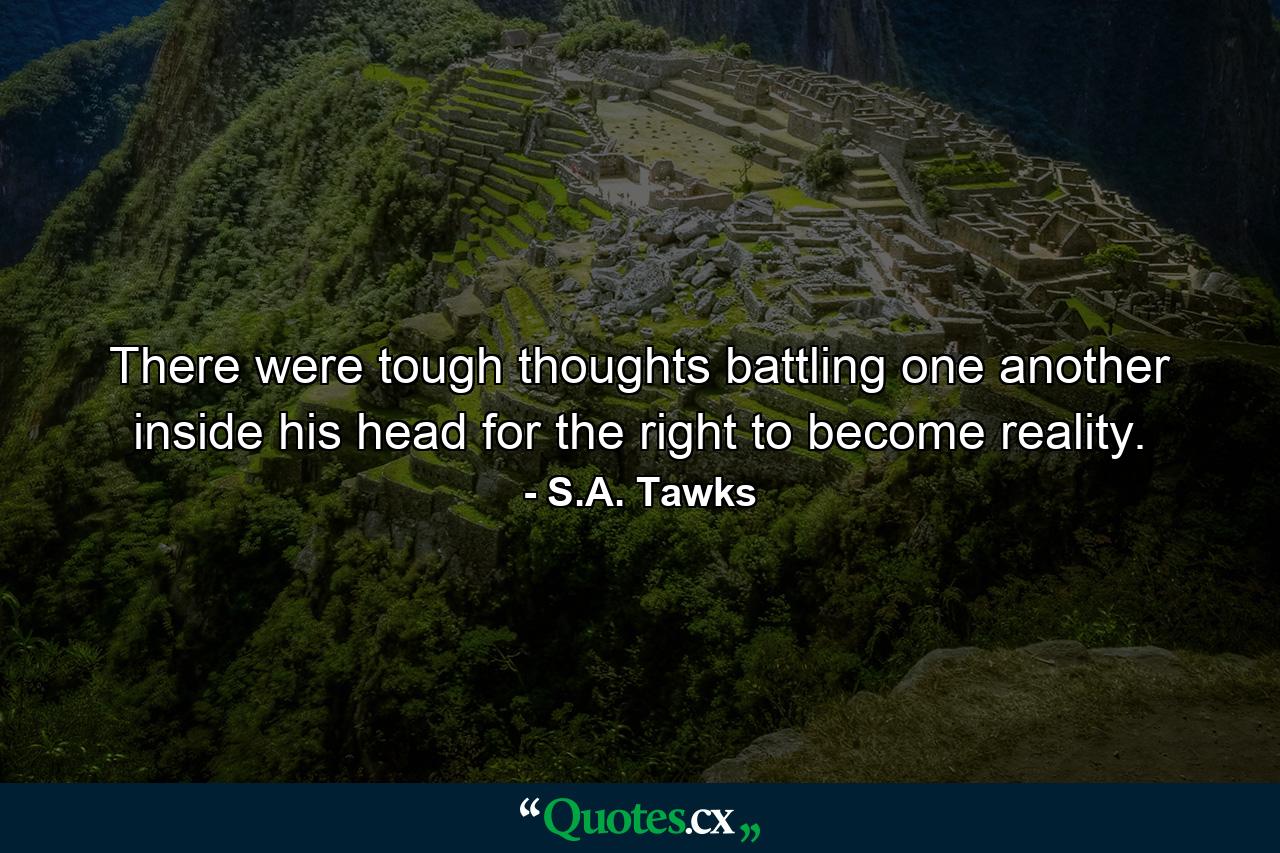 There were tough thoughts battling one another inside his head for the right to become reality.
- S.A. Tawks

“Quotes.cx„